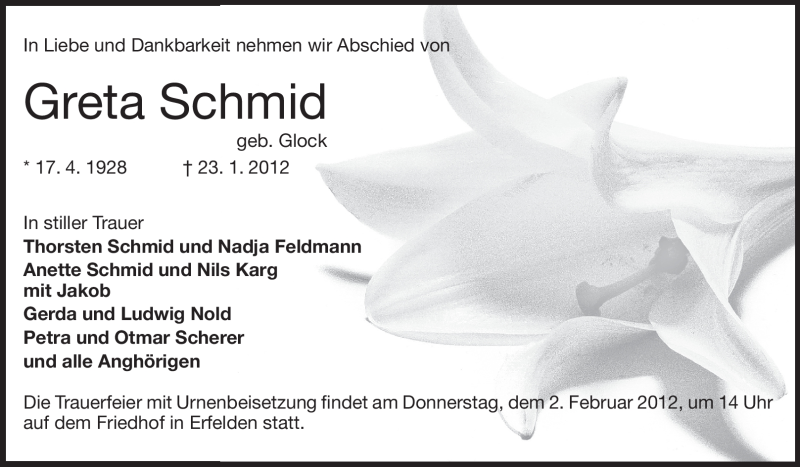 In Liebe und Dankbarkeit nehmen wir Abschied von

Greta Schmid

geb. Glock

* 17. 4. 1928 † 23. 1. 2012

In stiller Trauer
Thorsten Schmid und Nadja Feldmann
Anette Schmid und Nils Karg
mit Jakob
Gerda und Ludwig Nold
Petra und Otmar Scherer
und alle Anghörigen

Die Trauerfeier mit Urnenbeisetzung findet am Donnerstag, dem 2. Februar 2012, um 14 Uhr auf dem Friedhof in Erfelden statt.